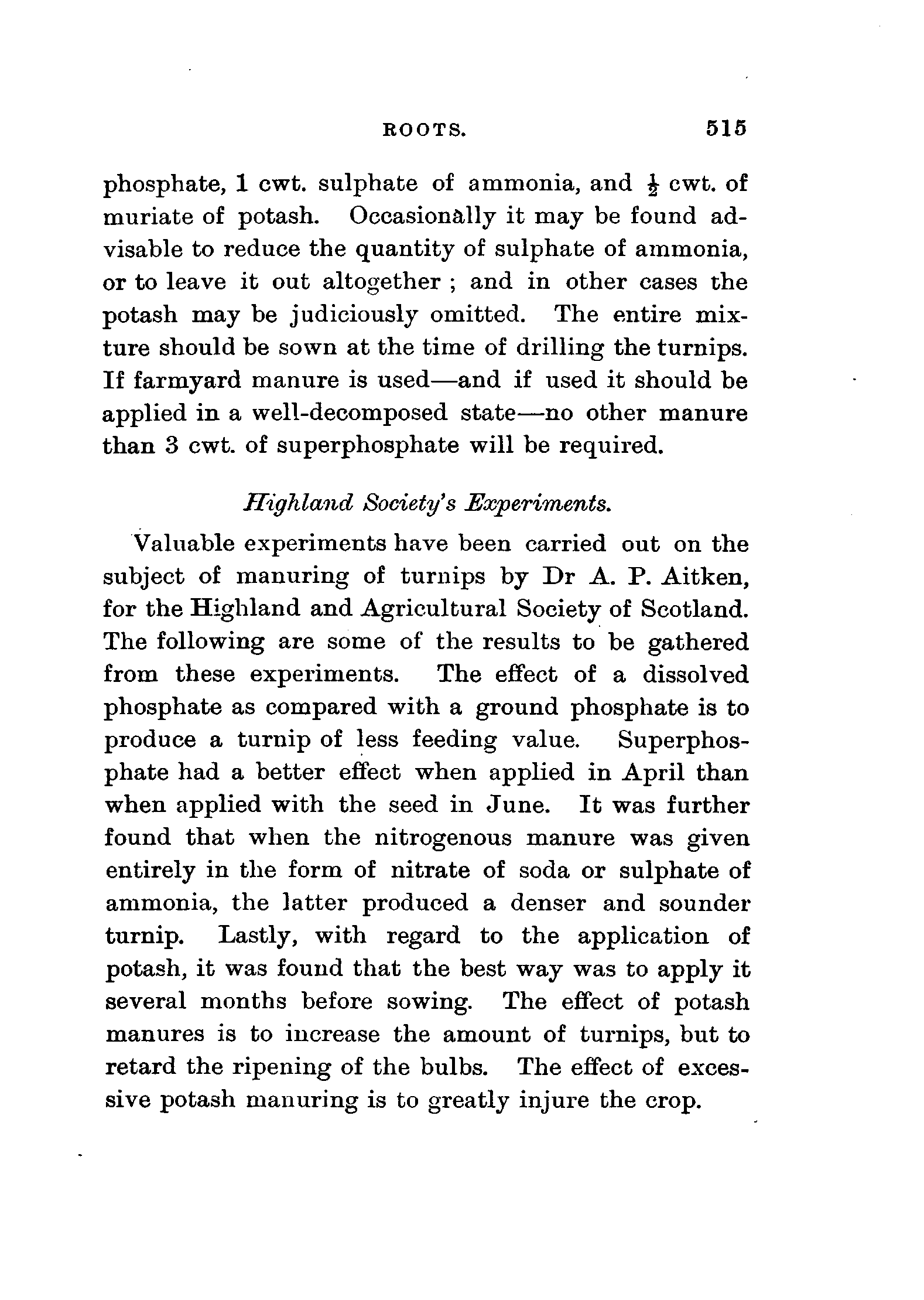 ROOTS. 515

phosphate, 1 cwt. sulphate of ammonia, and $\frac{1}{2}$ cwt. of muriate of potash. Occasionally it may be found advisable to reduce the quantity of sulphate of ammonia, or to leave it out altogether ; and in other cases the potash may be judiciously omitted. The entire mixture should be sown at the time of drilling the turnips. If farmyard manure is used—and if used it should be applied in a well-decomposed state—no other manure than 3 cwt. of superphosphate will be required.

Highland Society's Experiments.

Valuable experiments have been carried out on the subject of manuring of turnips by Dr A. P. Aitken, for the Highland and Agricultural Society of Scotland. The following are some of the results to be gathered from these experiments. The effect of a dissolved phosphate as compared with a ground phosphate is to produce a turnip of less feeding value. Superphosphate had a better effect when applied in April than when applied with the seed in June. It was further found that when the nitrogenous manure was given entirely in the form of nitrate of soda or sulphate of ammonia, the latter produced a denser and sounder turnip. Lastly, with regard to the application of potash, it was found that the best way was to apply it several months before sowing. The effect of potash manures is to increase the amount of turnips, but to retard the ripening of the bulbs. The effect of excessive potash manuring is to greatly injure the crop.